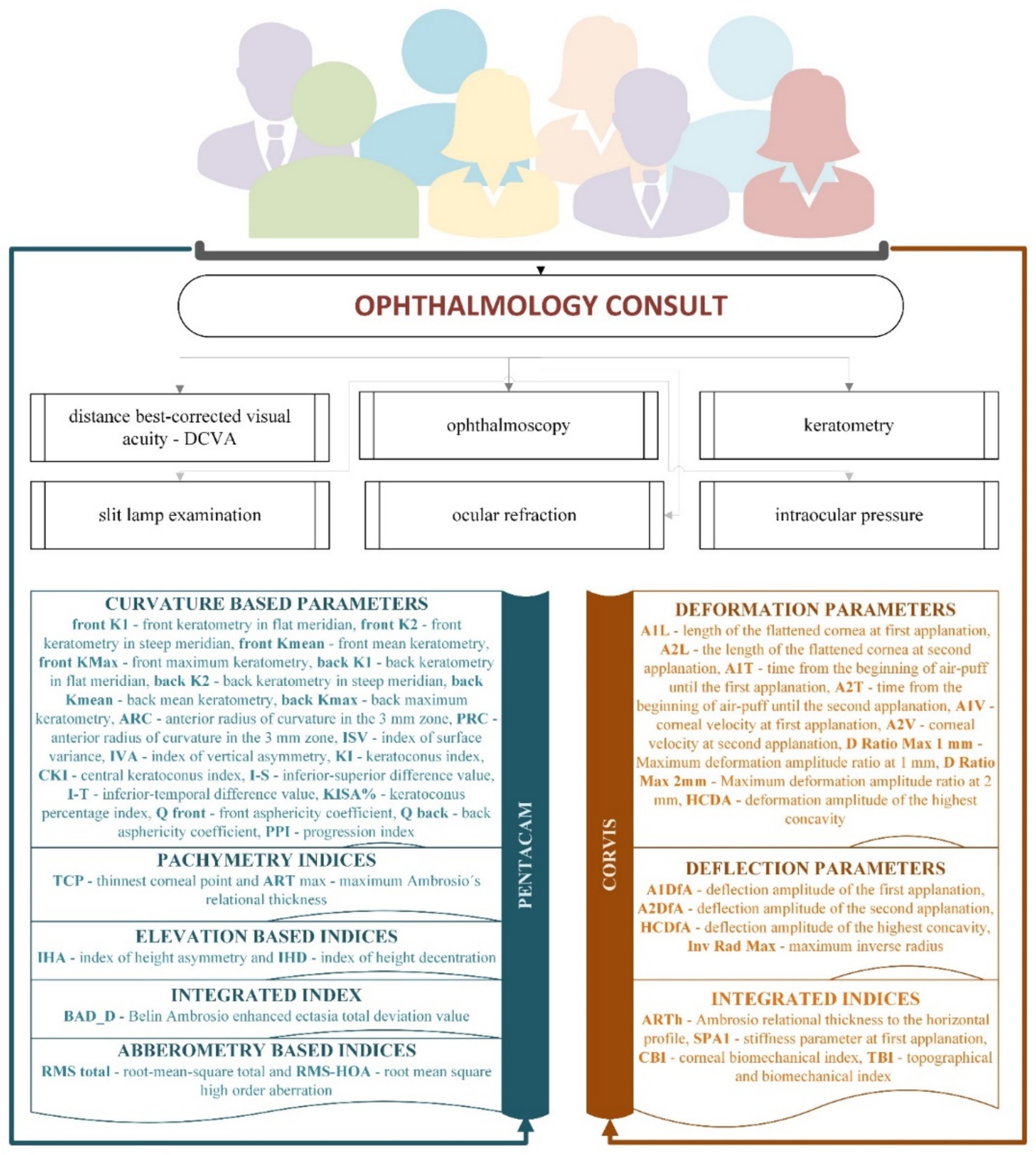 OPHTHALMOLOGY CONSULT

distance best-corrected visual acuity - DCVA

ophthalmoscopy

keratometry

slit lamp examination

ocular refraction

intraocular pressure

CURVATURE BASED PARAMETERS
front K1 - front keratometry in flat meridian, front K2 - front keratometry in steep meridian, front Kmean - front mean keratometry, front KMax - front maximum keratometry, back K1 - back keratometry in flat meridian, back K2 - back keratometry in steep meridian, back Kmean - back mean keratometry, back Kmax - back maximum keratometry, ARC - anterior radius of curvature in the 3 mm zone, PRC - anterior radius of curvature in the 3 mm zone, ISV - index of surface variance, IVA - index of vertical asymmetry, KI - keratoconus index, CKI - central keratoconus index, I-S - inferior-superior difference value, I-T - inferior-temporal difference value, KISA% - keratoconus percentage index, Q front - front asphericity coefficient, Q back - back asphericity coefficient, PPI - progression index

PACHYMETRY INDICES
TCP - thinnest corneal point and ART max - maximum Ambrosio´s relational thickness

ELEVATION BASED INDICES
IHA - index of height asymmetry and IHD - index of height decentration

INTEGRATED INDEX
BAD_D - Belin Ambrosio enhanced ectasia total deviation value

ABBEROMETRY BASED INDICES
RMS total - root-mean-square total and RMS-HOA - root mean square high order aberration

PENTACAM

CORVIS

DEFORMATION PARAMETERS
A1L - length of the flattened cornea at first applanation, A2L - the length of the flattened cornea at second applanation, A1T - time from the beginning of air-puff until the first applanation, A2T - time from the beginning of air-puff until the second applanation, A1V - corneal velocity at first applanation, A2V - corneal velocity at second applanation, D Ratio Max 1 mm - Maximum deformation amplitude ratio at 1 mm, D Ratio Max 2mm - Maximum deformation amplitude ratio at 2 mm, HCDA - deformation amplitude of the highest concavity

DEFLECTION PARAMETERS
A1DfA - deflection amplitude of the first applanation, A2DfA - deflection amplitude of the second applanation, HCDfA - deflection amplitude of the highest concavity, Inv Rad Max - maximum inverse radius

INTEGRATED INDICES
ARTh - Ambrosio relational thickness to the horizontal profile, SPA1 - stiffness parameter at first applanation, CBI - corneal biomechanical index, TBI - topographical and biomechanical index